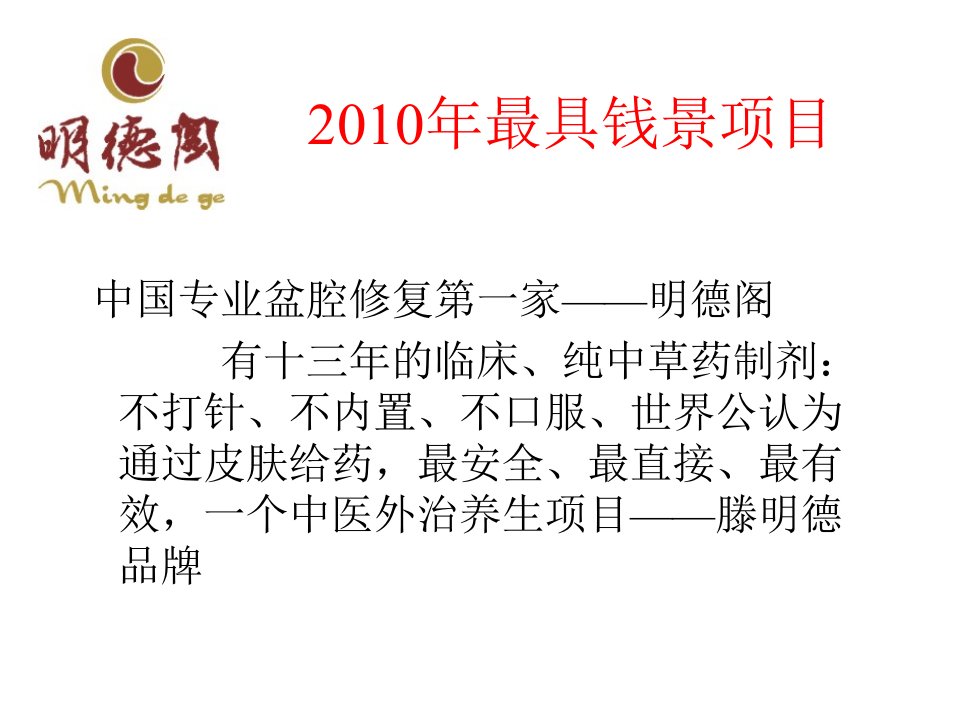 明德阁
Ming de ge

2010年最具钱景项目

中国专业盆腔修复第一家——明德阁

有十三年的临床、纯中草药制剂：不打针、不内置、不口服、世界公认为通过皮肤给药，最安全、最直接、最有效，一个中医外治养生项目——滕明德品牌